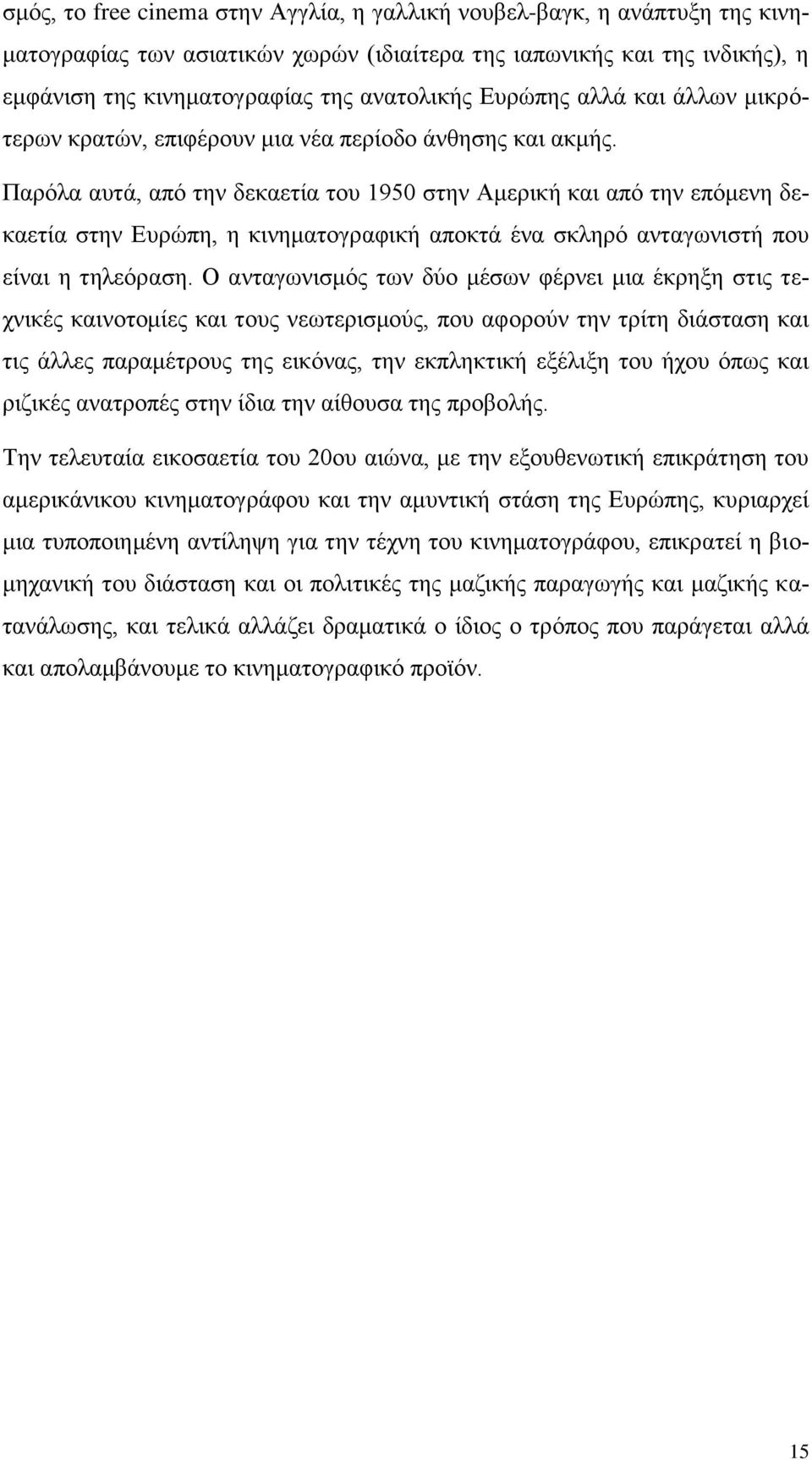 σμός, το free cinema στην Αγγλία, η γαλλική νουβελ-βαγκ, η ανάπτυξη της κινηματογραφίας των ασιατικών χωρών (ιδιαίτερα της ιαπωνικής και της ινδικής), η εμφάνιση της κινηματογραφίας της ανατολικής Ευρώπης αλλά και άλλων μικρότερων κρατών, επιφέρουν μια νέα περίοδο άνθησης και ακμής.

Παρόλα αυτά, από την δεκαετία του 1950 στην Αμερική και από την επόμενη δεκαετία στην Ευρώπη, η κινηματογραφική αποκτά ένα σκληρό ανταγωνιστή που είναι η τηλεόραση. Ο ανταγωνισμός των δύο μέσων φέρνει μια έκρηξη στις τεχνικές καινοτομίες και τους νεωτερισμούς, που αφορούν την τρίτη διάσταση και τις άλλες παραμέτρους της εικόνας, την εκπληκτική εξέλιξη του ήχου όπως και ριζικές ανατροπές στην ίδια την αίθουσα της προβολής.

Την τελευταία εικοσαετία του 20ου αιώνα, με την εξουθενωτική επικράτηση του αμερικάνικου κινηματογράφου και την αμυντική στάση της Ευρώπης, κυριαρχεί μια τυποποιημένη αντίληψη για την τέχνη του κινηματογράφου, επικρατεί η βιομηχανική του διάσταση και οι πολιτικές της μαζικής παραγωγής και μαζικής κατανάλωσης, και τελικά αλλάζει δραματικά ο ίδιος ο τρόπος που παράγεται αλλά και απολαμβάνουμε το κινηματογραφικό προϊόν.

15